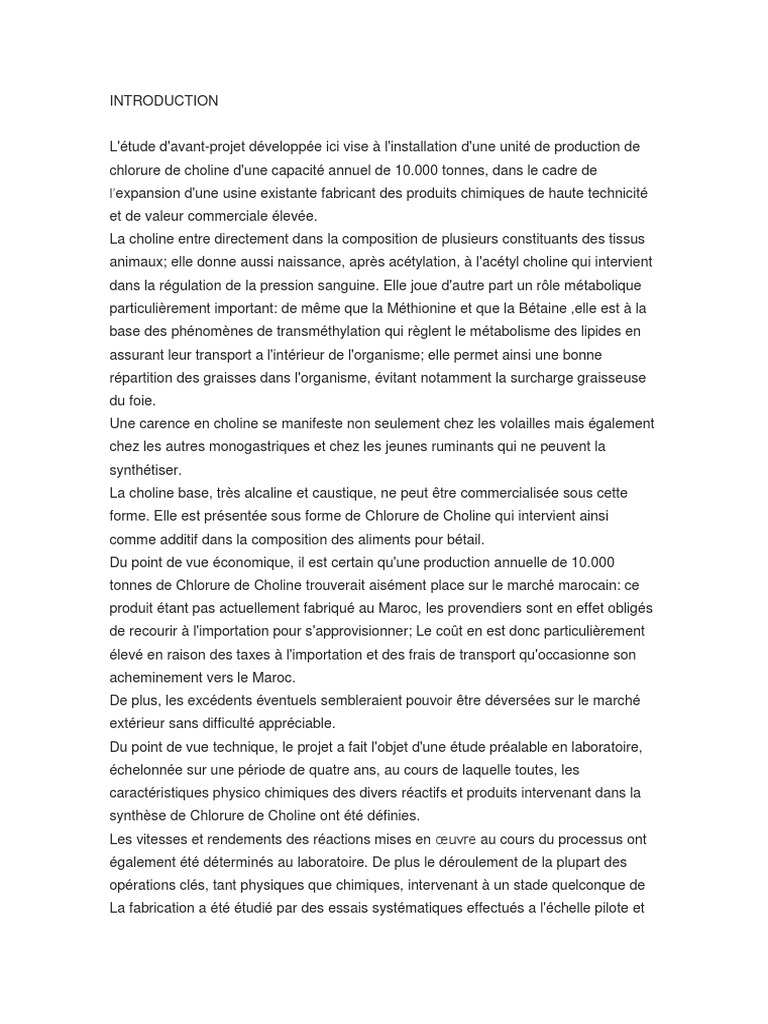 INTRODUCTION

L'étude d'avant-projet développée ici vise à l'installation d'une unité de production de chlorure de choline d'une capacité annuel de 10.000 tonnes, dans le cadre de l'expansion d'une usine existante fabricant des produits chimiques de haute technicité et de valeur commerciale élevée.
La choline entre directement dans la composition de plusieurs constituants des tissus animaux; elle donne aussi naissance, après acétylation, à l'acétyl choline qui intervient dans la régulation de la pression sanguine. Elle joue d'autre part un rôle métabolique particulièrement important: de même que la Méthionine et que la Bétaine ,elle est à la base des phénomènes de transméthylation qui règlent le métabolisme des lipides en assurant leur transport a l'intérieur de l'organisme; elle permet ainsi une bonne répartition des graisses dans l'organisme, évitant notamment la surcharge graisseuse du foie.
Une carence en choline se manifeste non seulement chez les volailles mais également chez les autres monogastriques et chez les jeunes ruminants qui ne peuvent la synthétiser.
La choline base, très alcaline et caustique, ne peut être commercialisée sous cette forme. Elle est présentée sous forme de Chlorure de Choline qui intervient ainsi comme additif dans la composition des aliments pour bétail.
Du point de vue économique, il est certain qu'une production annuelle de 10.000 tonnes de Chlorure de Choline trouverait aisément place sur le marché marocain: ce produit étant pas actuellement fabriqué au Maroc, les provendiers sont en effet obligés de recourir à l'importation pour s'approvisionner; Le coût en est donc particulièrement élevé en raison des taxes à l'importation et des frais de transport qu'occasionne son acheminement vers le Maroc.
De plus, les excédents éventuels sembleraient pouvoir être déversées sur le marché extérieur sans difficulté appréciable.
Du point de vue technique, le projet a fait l'objet d'une étude préalable en laboratoire, échelonnée sur une période de quatre ans, au cours de laquelle toutes, les caractéristiques physico chimiques des divers réactifs et produits intervenant dans la synthèse de Chlorure de Choline ont été définies.
Les vitesses et rendements des réactions mises en œuvre au cours du processus ont également été déterminés au laboratoire. De plus le déroulement de la plupart des opérations clés, tant physiques que chimiques, intervenant à un stade quelconque de La fabrication a été étudié par des essais systématiques effectués a l'échelle pilote et